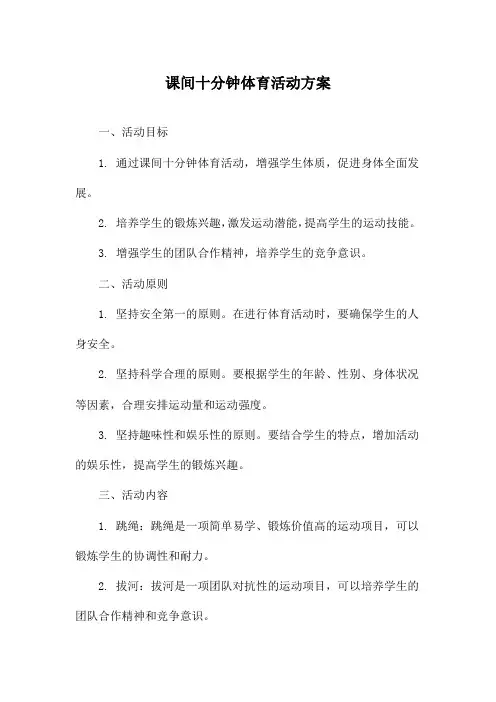 课间十分钟体育活动方案

一、活动目标

1. 通过课间十分钟体育活动，增强学生体质，促进身体全面发展。

2. 培养学生的锻炼兴趣，激发运动潜能，提高学生的运动技能。

3. 增强学生的团队合作精神，培养学生的竞争意识。

二、活动原则

1. 坚持安全第一的原则。在进行体育活动时，要确保学生的人身安全。

2. 坚持科学合理的原则。要根据学生的年龄、性别、身体状况等因素，合理安排运动量和运动强度。

3. 坚持趣味性和娱乐性的原则。要结合学生的特点，增加活动的娱乐性，提高学生的锻炼兴趣。

三、活动内容

1. 跳绳：跳绳是一项简单易学、锻炼价值高的运动项目，可以锻炼学生的协调性和耐力。

2. 拔河：拔河是一项团队对抗性的运动项目，可以培养学生的团队合作精神和竞争意识。